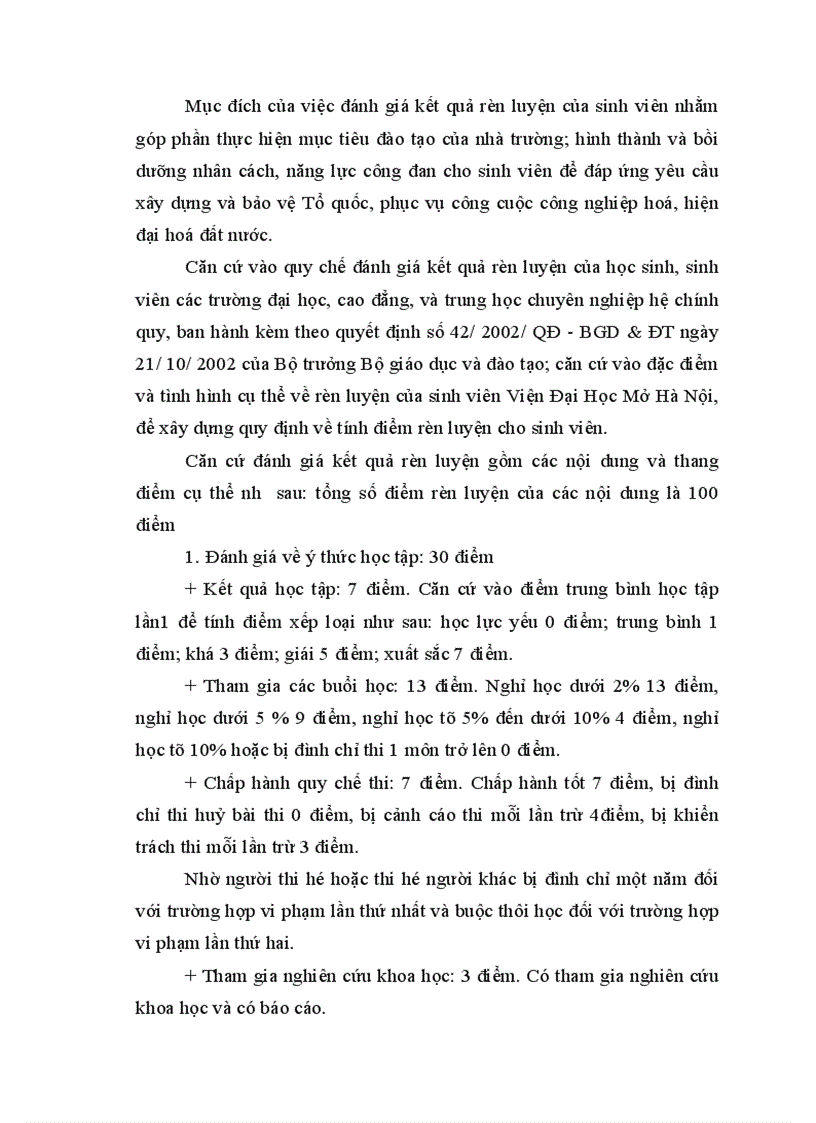 Mục đích của việc đánh giá kết quả rèn luyện của sinh viên nhằm góp phần thực hiện mục tiêu đào tạo của nhà trường; hình thành và bồi dưỡng nhân cách, năng lực công đan cho sinh viên để đáp ứng yêu cầu xây dựng và bảo vệ Tổ quốc, phục vụ công cuộc công nghiệp hoá, hiện đại hoá đất nước.

Căn cứ vào quy chế đánh giá kết quả rèn luyện của học sinh, sinh viên các trường đại học, cao đẳng, và trung học chuyên nghiệp hệ chính quy, ban hành kèm theo quyết định số 42/ 2002/ QĐ - BGD & ĐT ngày 21/ 10/ 2002 của Bộ trưởng Bộ giáo dục và đào tạo; căn cứ vào đặc điểm và tình hình cụ thể về rèn luyện của sinh viên Viện Đại Học Mở Hà Nội, để xây dựng quy định về tính điểm rèn luyện cho sinh viên.

Căn cứ đánh giá kết quả rèn luyện gồm các nội dung và thang điểm cụ thể nh sau: tổng số điểm rèn luyện của các nội dung là 100 điểm

1. Đánh giá về ý thức học tập: 30 điểm

+ Kết quả học tập: 7 điểm. Căn cứ vào điểm trung bình học tập lần1 để tính điểm xếp loại như sau: học lực yếu 0 điểm; trung bình 1 điểm; khá 3 điểm; giải 5 điểm; xuất sắc 7 điểm.

+ Tham gia các buổi học: 13 điểm. Nghỉ học dưới 2% 13 điểm, nghỉ học dưới 5 % 9 điểm, nghỉ học tõ 5% đến dưới 10% 4 điểm, nghỉ học tõ 10% hoặc bị đình chỉ thi 1 môn trở lên 0 điểm.

+ Chấp hành quy chế thi: 7 điểm. Chấp hành tốt 7 điểm, bị đình chỉ thi huỷ bài thi 0 điểm, bị cảnh cáo thi mỗi lần trừ 4điểm, bị khiển trách thi mỗi lần trừ 3 điểm.

Nhờ người thi hé hoặc thi hé người khác bị đình chỉ một năm đối với trường hợp vi phạm lần thứ nhất và buộc thôi học đối với trường hợp vi phạm lần thứ hai.

+ Tham gia nghiên cứu khoa học: 3 điểm. Có tham gia nghiên cứu khoa học và có báo cáo.